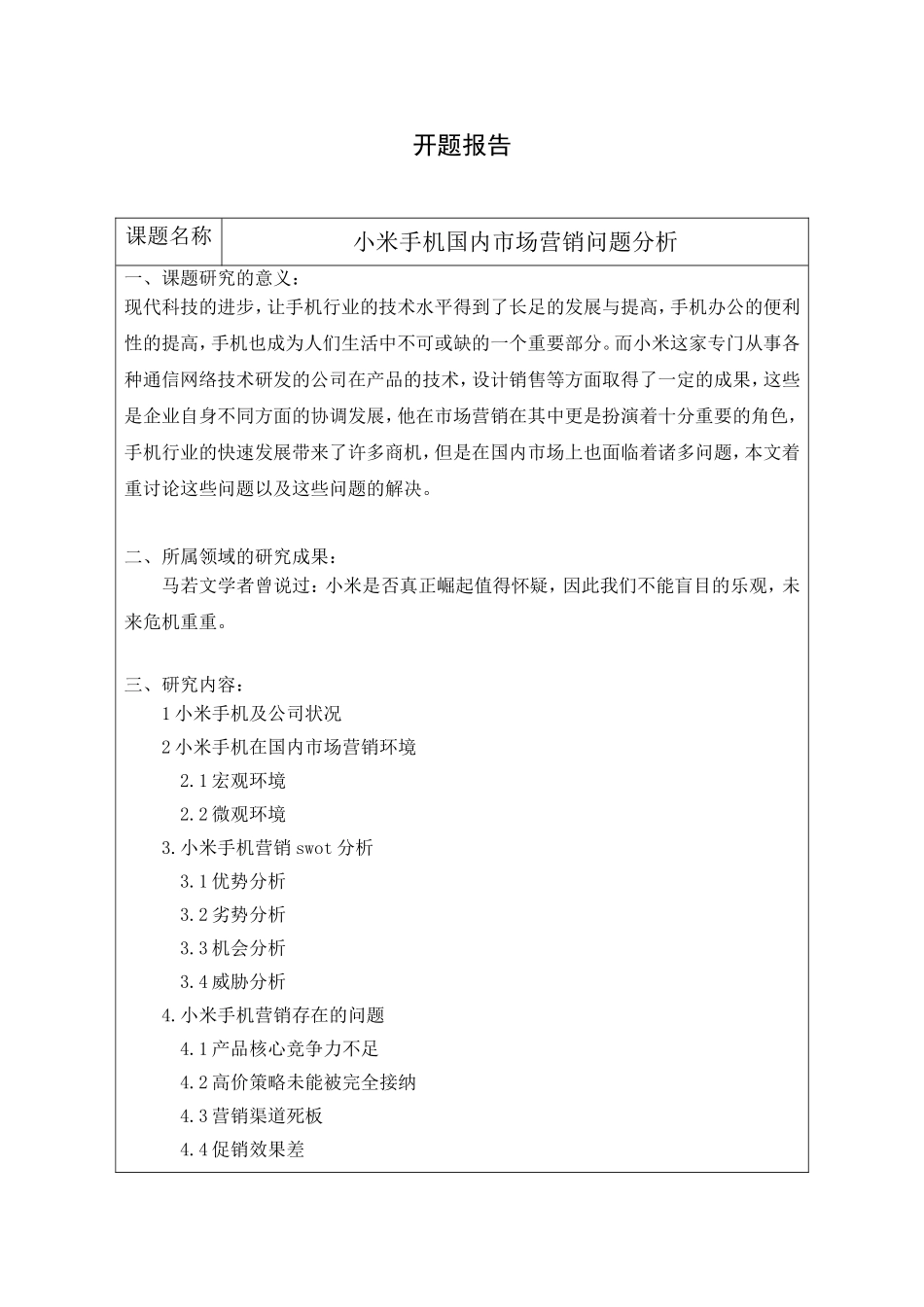 开题报告

| 课题名称 | 小米手机国内市场营销问题分析 |
|---|---|

一、课题研究的意义：
现代科技的进步，让手机行业的技术水平得到了长足的发展与提高，手机办公的便利性的提高，手机也成为人们生活中不可或缺的一个重要部分。而小米这家专门从事各种通信网络技术研发的公司在产品的技术，设计销售等方面取得了一定的成果，这些是企业自身不同方面的协调发展，他在市场营销在其中更是扮演着十分重要的角色，手机行业的快速发展带来了许多商机，但是在国内市场上也面临着诸多问题，本文着重讨论这些问题以及这些问题的解决。

二、所属领域的研究成果：
马若文学者曾说过：小米是否真正崛起值得怀疑，因此我们不能盲目的乐观，未来危机重重。

三、研究内容：
1 小米手机及公司状况
2 小米手机在国内市场营销环境
2.1 宏观环境
2.2 微观环境
3.小米手机营销 swot 分析
3.1 优势分析
3.2 劣势分析
3.3 机会分析
3.4 威胁分析
4.小米手机营销存在的问题
4.1 产品核心竞争力不足
4.2 高价策略未能被完全接纳
4.3 营销渠道死板
4.4 促销效果差